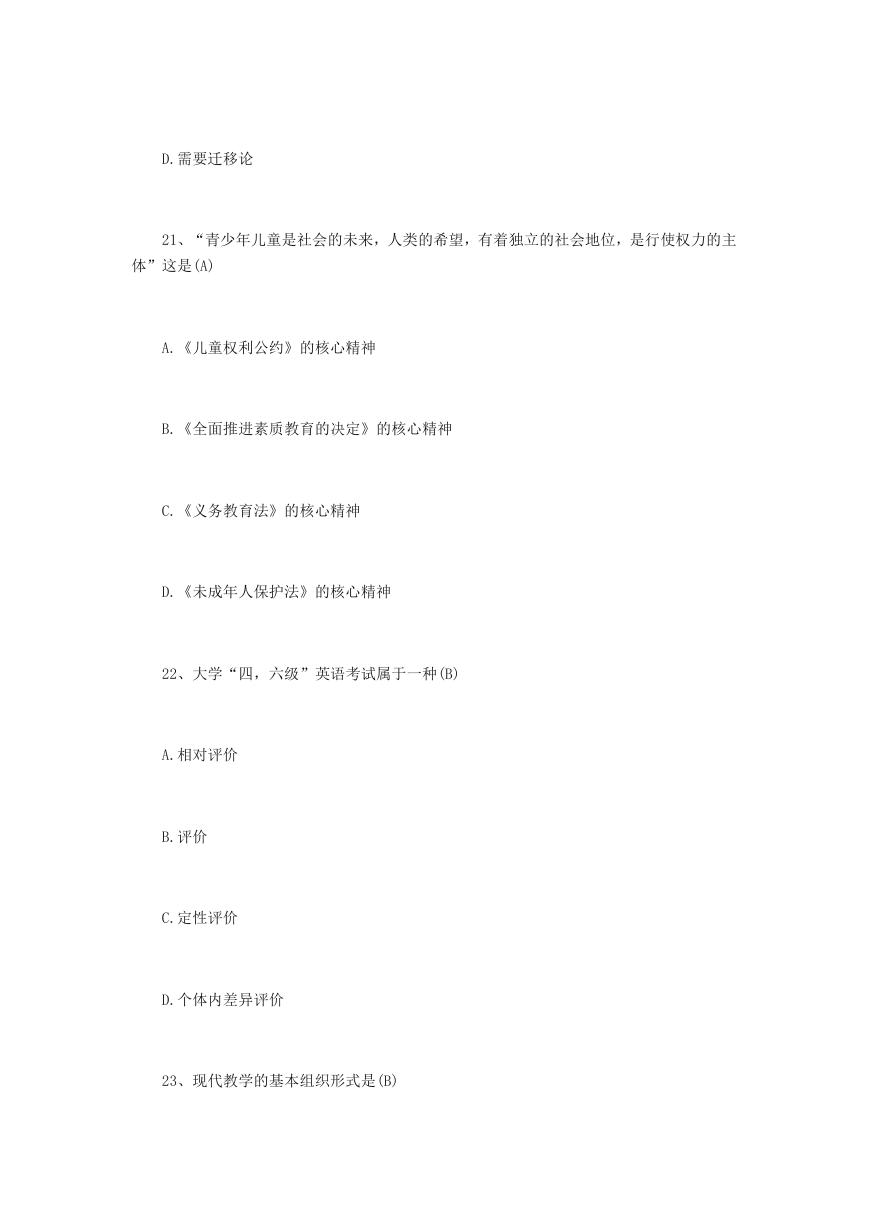 D.需要迁移论

21、“青少年儿童是社会的未来，人类的希望，有着独立的社会地位，是行使权力的主体”这是(A)

A.《儿童权利公约》的核心精神

B.《全面推进素质教育的决定》的核心精神

C.《义务教育法》的核心精神

D.《未成年人保护法》的核心精神

22、大学“四，六级”英语考试属于一种(B)

A.相对评价

B.评价

C.定性评价

D.个体内差异评价

23、现代教学的基本组织形式是(B)